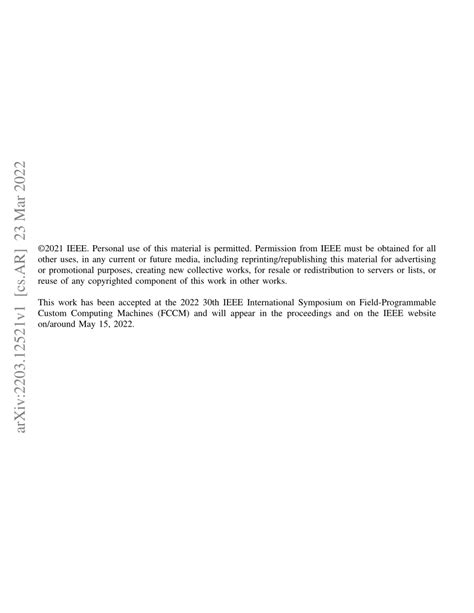 arXiv:2203.12521v1 [cs.AR] 23 Mar 2022

©2021 IEEE. Personal use of this material is permitted. Permission from IEEE must be obtained for all other uses, in any current or future media, including reprinting/republishing this material for advertising or promotional purposes, creating new collective works, for resale or redistribution to servers or lists, or reuse of any copyrighted component of this work in other works.

This work has been accepted at the 2022 30th IEEE International Symposium on Field-Programmable Custom Computing Machines (FCCM) and will appear in the proceedings and on the IEEE website on/around May 15, 2022.